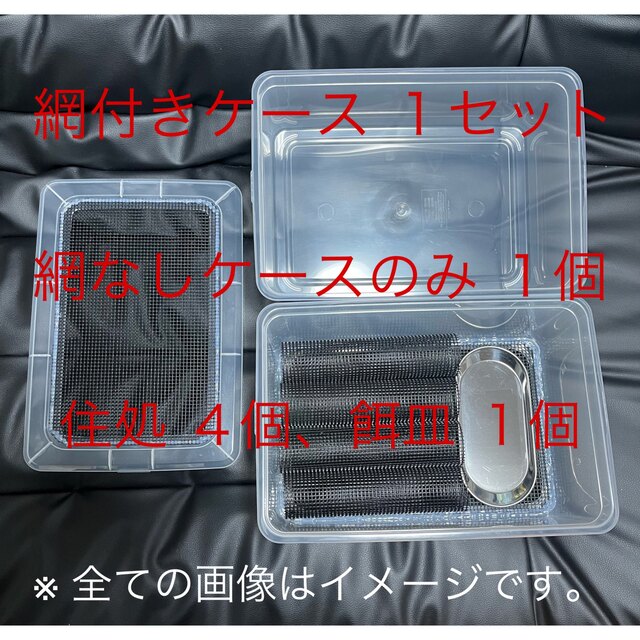 網付きケース 1セット

網なしケースのみ 1個

住処 4個、餌皿 1個

※ 全ての画像はイメージです。